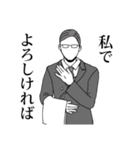 私で
よろしければ